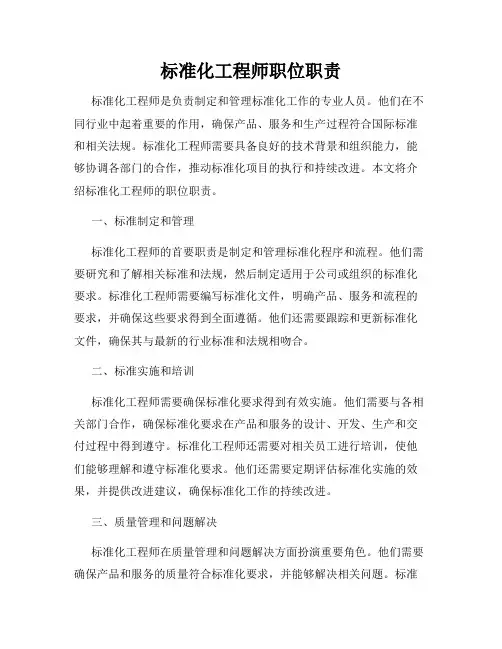 标准化工程师职位职责

标准化工程师是负责制定和管理标准化工作的专业人员。他们在不同行业中起着重要的作用，确保产品、服务和生产过程符合国际标准和相关法规。标准化工程师需要具备良好的技术背景和组织能力，能够协调各部门的合作，推动标准化项目的执行和持续改进。本文将介绍标准化工程师的职位职责。

一、标准制定和管理

标准化工程师的首要职责是制定和管理标准化程序和流程。他们需要研究和了解相关标准和法规，然后制定适用于公司或组织的标准化要求。标准化工程师需要编写标准化文件，明确产品、服务和流程的要求，并确保这些要求得到全面遵循。他们还需要跟踪和更新标准化文件，确保其与最新的行业标准和法规相吻合。

二、标准实施和培训

标准化工程师需要确保标准化要求得到有效实施。他们需要与各相关部门合作，确保标准化要求在产品和服务的设计、开发、生产和交付过程中得到遵守。标准化工程师还需要对相关员工进行培训，使他们能够理解和遵守标准化要求。他们还需要定期评估标准化实施的效果，并提供改进建议，确保标准化工作的持续改进。

三、质量管理和问题解决

标准化工程师在质量管理和问题解决方面扮演重要角色。他们需要确保产品和服务的质量符合标准化要求，并能够解决相关问题。标准